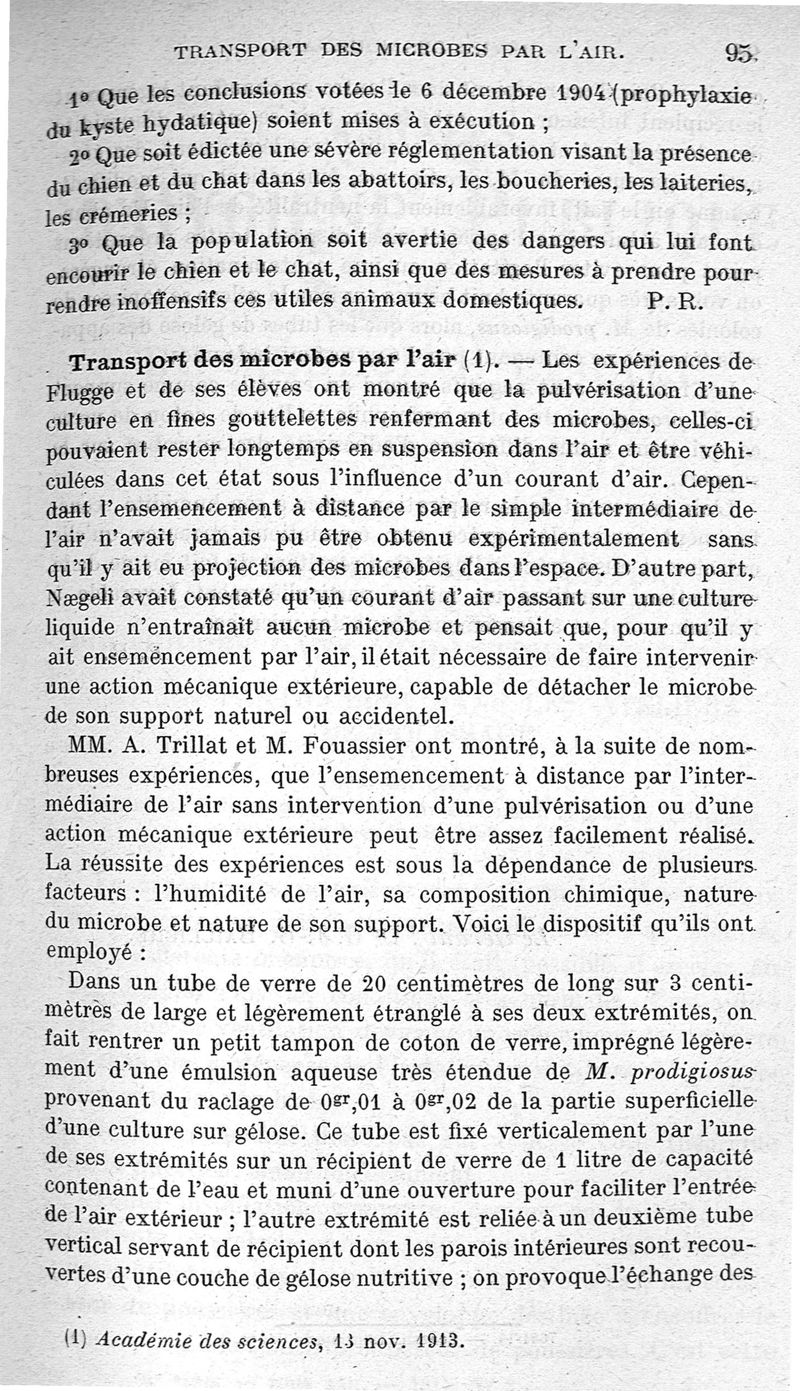 TRANSPORT DES MICROBES PAR L'AIR. 95

1° Que les conclusions votées le 6 décembre 1904 (prophylaxie du kyste hydatique) soient mises à exécution ;

2° Que soit édictée une sévère réglementation visant la présence du chien et du chat dans les abattoirs, les boucheries, les laiteries, les crémeries ;

3° Que la population soit avertie des dangers qui lui font encourir le chien et le chat, ainsi que des mesures à prendre pour rendre inoffensifs ces utiles animaux domestiques. P. R.

Transport des microbes par l'air (1). — Les expériences de Flugge et de ses élèves ont montré que la pulvérisation d'une culture en fines gouttelettes renfermant des microbes, celles-ci pouvaient rester longtemps en suspension dans l'air et être véhiculées dans cet état sous l'influence d'un courant d'air. Cependant l'ensemencement à distance par le simple intermédiaire de l'air n'avait jamais pu être obtenu expérimentalement sans qu'il y ait eu projection des microbes dans l'espace. D'autre part, Nægeli avait constaté qu'un courant d'air passant sur une culture liquide n'entraînait aucun microbe et pensait que, pour qu'il y ait ensemencement par l'air, il était nécessaire de faire intervenir une action mécanique extérieure, capable de détacher le microbe de son support naturel ou accidentel.

MM. A. Trillat et M. Fouassier ont montré, à la suite de nombreuses expériences, que l'ensemencement à distance par l'intermédiaire de l'air sans intervention d'une pulvérisation ou d'une action mécanique extérieure peut être assez facilement réalisé. La réussite des expériences est sous la dépendance de plusieurs facteurs : l'humidité de l'air, sa composition chimique, nature du microbe et nature de son support. Voici le dispositif qu'ils ont employé :

Dans un tube de verre de 20 centimètres de long sur 3 centimètres de large et légèrement étranglé à ses deux extrémités, on fait rentrer un petit tampon de coton de verre, imprégné légèrement d'une émulsion aqueuse très étendue de M. prodigiosus provenant du raclage de $0^{gr},01$ à $0^{gr},02$ de la partie superficielle d'une culture sur gélose. Ce tube est fixé verticalement par l'une de ses extrémités sur un récipient de verre de 1 litre de capacité contenant de l'eau et muni d'une ouverture pour faciliter l'entrée de l'air extérieur ; l'autre extrémité est reliée à un deuxième tube vertical servant de récipient dont les parois intérieures sont recouvertes d'une couche de gélose nutritive ; on provoque l'échange des

(1) Académie des sciences, 13 nov. 1913.